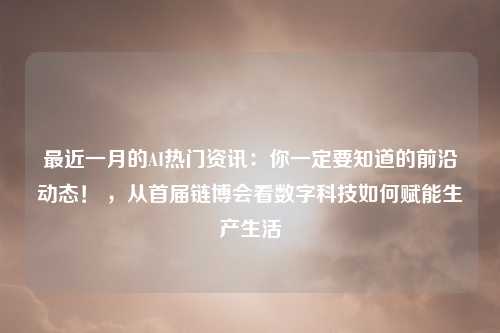 最近一月的AI热门资讯：你一定要知道的前沿动态！，从首届链博会看数字科技如何赋能生产生活